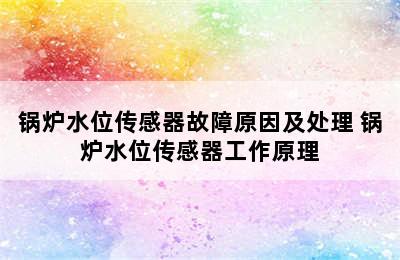 锅炉水位传感器故障原因及处理 锅炉水位传感器工作原理